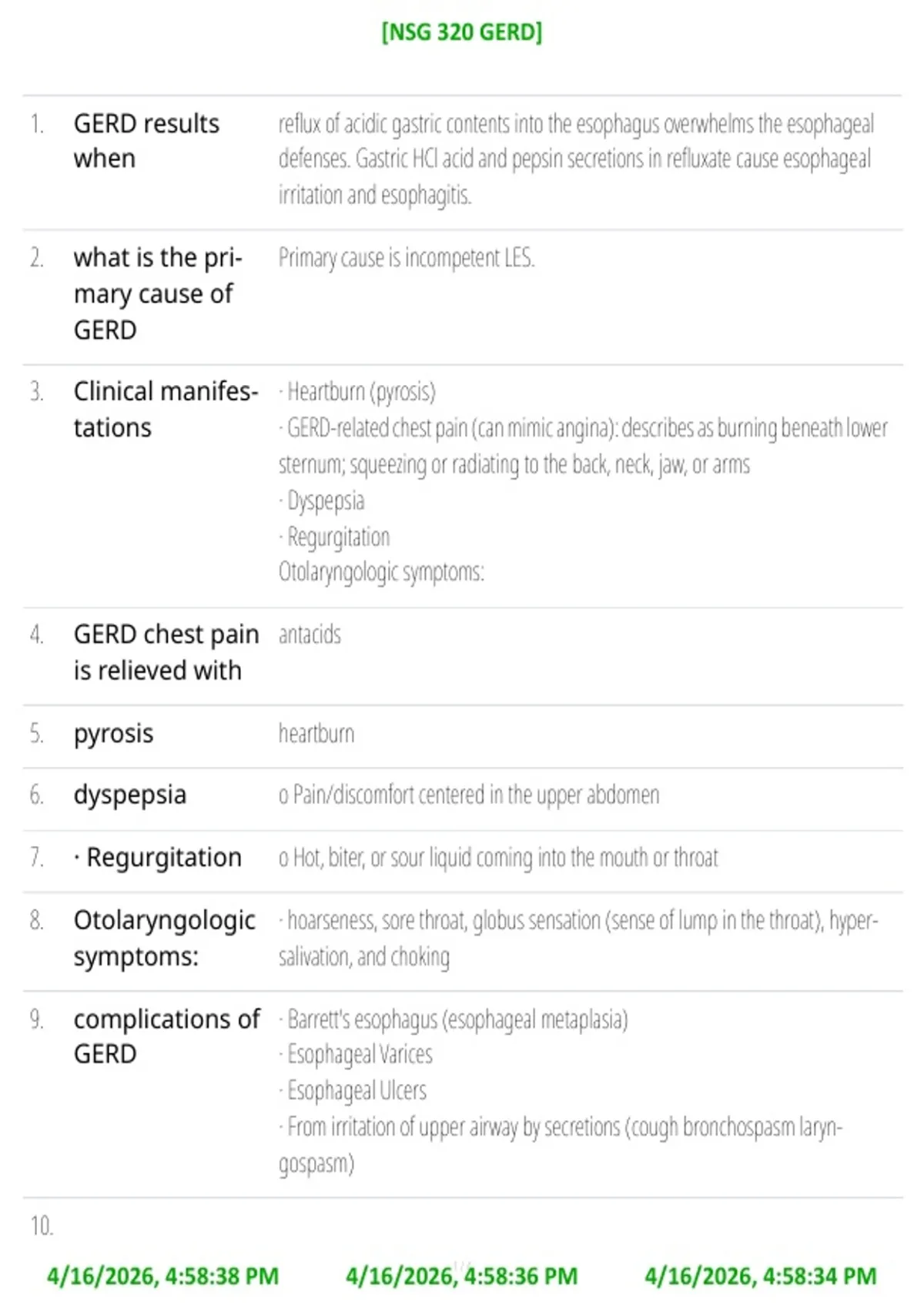 [NSG 320 GERD]

1. GERD results when
reflux of acidic gastric contents into the esophagus overwhelms the esophageal defenses. Gastric HCl acid and pepsin secretions in refluxate cause esophageal irritation and esophagitis.

2. what is the primary cause of GERD
Primary cause is incompetent LES.

3. Clinical manifestations
· Heartburn (pyrosis)
· GERD-related chest pain (can mimic angina): describes as burning beneath lower sternum; squeezing or radiating to the back, neck, jaw, or arms
· Dyspepsia
· Regurgitation
Otolaryngologic symptoms:

4. GERD chest pain is relieved with
antacids

5. pyrosis
heartburn

6. dyspepsia
o Pain/discomfort centered in the upper abdomen

7. · Regurgitation
o Hot, biter, or sour liquid coming into the mouth or throat

8. Otolaryngologic symptoms:
· hoarseness, sore throat, globus sensation (sense of lump in the throat), hypersalivation, and choking

9. complications of GERD
· Barrett's esophagus (esophageal metaplasia)
· Esophageal Varices
· Esophageal Ulcers
· From irritation of upper airway by secretions (cough bronchospasm laryngospasm)

10.

4/16/2026, 4:58:38 PM 4/16/2026, 4:58:36 PM 4/16/2026, 4:58:34 PM